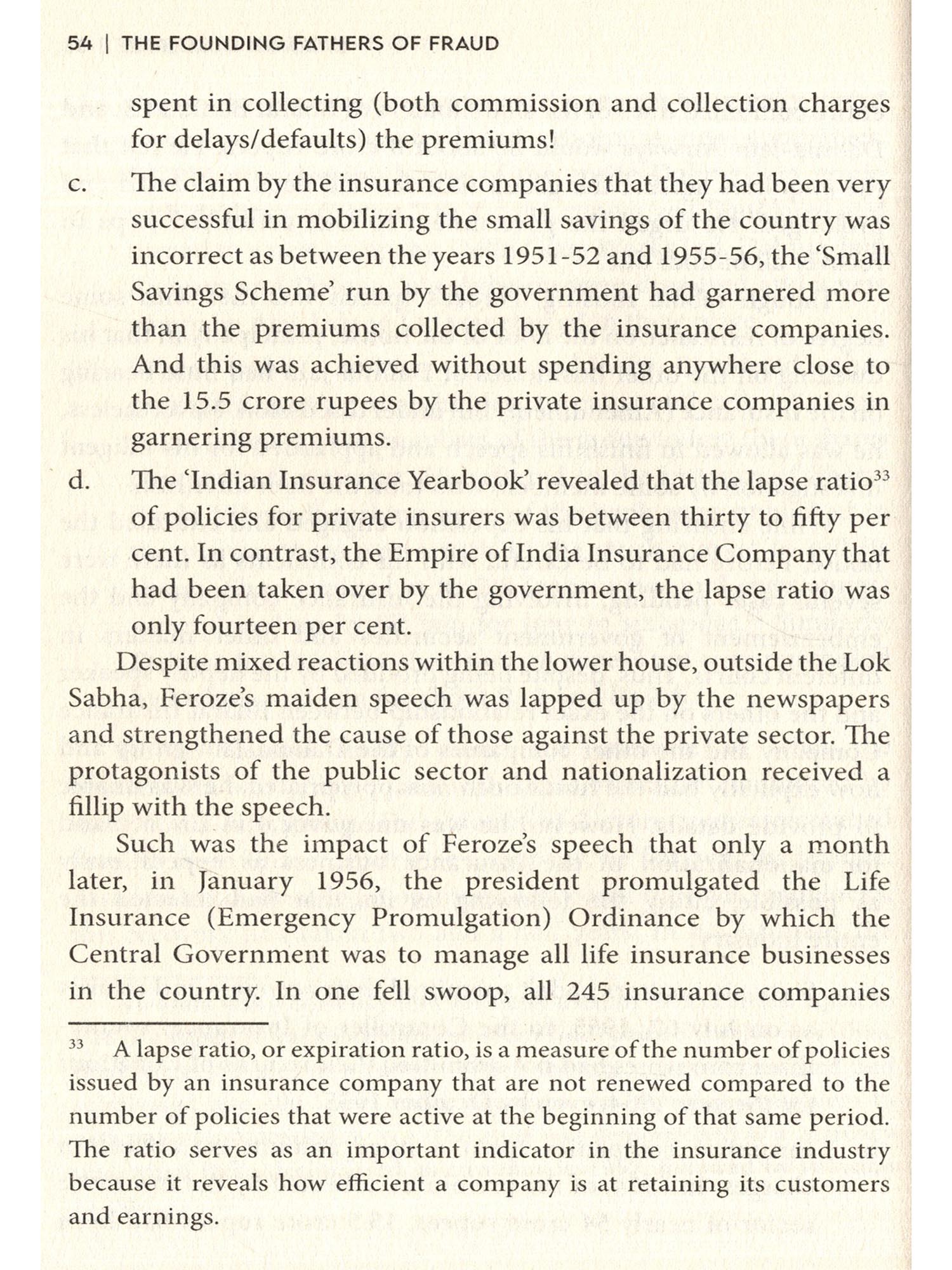 54 | THE FOUNDING FATHERS OF FRAUD

spent in collecting (both commission and collection charges for delays/defaults) the premiums!

c. The claim by the insurance companies that they had been very successful in mobilizing the small savings of the country was incorrect as between the years 1951-52 and 1955-56, the 'Small Savings Scheme' run by the government had garnered more than the premiums collected by the insurance companies. And this was achieved without spending anywhere close to the 15.5 crore rupees by the private insurance companies in garnering premiums.

d. The 'Indian Insurance Yearbook' revealed that the lapse ratio$^{33}$ of policies for private insurers was between thirty to fifty per cent. In contrast, the Empire of India Insurance Company that had been taken over by the government, the lapse ratio was only fourteen per cent.

Despite mixed reactions within the lower house, outside the Lok Sabha, Feroze's maiden speech was lapped up by the newspapers and strengthened the cause of those against the private sector. The protagonists of the public sector and nationalization received a fillip with the speech.

Such was the impact of Feroze's speech that only a month later, in January 1956, the president promulgated the Life Insurance (Emergency Promulgation) Ordinance by which the Central Government was to manage all life insurance businesses in the country. In one fell swoop, all 245 insurance companies

$^{33}$ A lapse ratio, or expiration ratio, is a measure of the number of policies issued by an insurance company that are not renewed compared to the number of policies that were active at the beginning of that same period. The ratio serves as an important indicator in the insurance industry because it reveals how efficient a company is at retaining its customers and earnings.